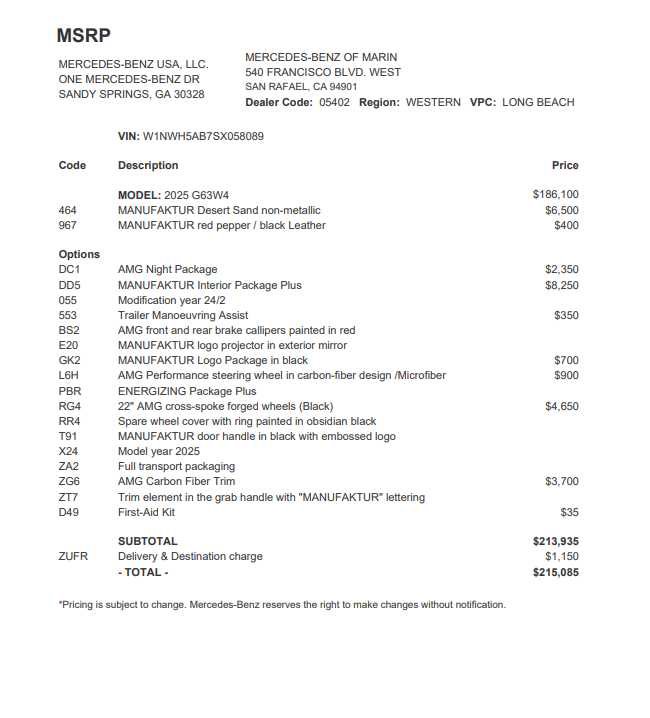 MSRP

MERCEDES-BENZ USA, LLC.
ONE MERCEDES-BENZ DR
SANDY SPRINGS, GA 30328

MERCEDES-BENZ OF MARIN
540 FRANCISCO BLVD. WEST
SAN RAFAEL, CA 94901
Dealer Code: 05402 Region: WESTERN VPC: LONG BEACH

VIN: W1NWH5AB7SX058089

| Code | Description | Price |
|---|---|---|
| | MODEL: 2025 G63W4 | $186,100 |
| 464 | MANUFAKTUR Desert Sand non-metallic | $6,500 |
| 967 | MANUFAKTUR red pepper / black Leather | $400 |
| Options | | |
| DC1 | AMG Night Package | $2,350 |
| DD5 | MANUFAKTUR Interior Package Plus | $8,250 |
| 055 | Modification year 24/2 | |
| 553 | Trailer Manoeuvring Assist | $350 |
| BS2 | AMG front and rear brake callipers painted in red | |
| E20 | MANUFAKTUR logo projector in exterior mirror | |
| GK2 | MANUFAKTUR Logo Package in black | $700 |
| L6H | AMG Performance steering wheel in carbon-fiber design /Microfiber | $900 |
| PBR | ENERGIZING Package Plus | |
| RG4 | 22" AMG cross-spoke forged wheels (Black) | $4,650 |
| RR4 | Spare wheel cover with ring painted in obsidian black | |
| T91 | MANUFAKTUR door handle in black with embossed logo | |
| X24 | Model year 2025 | |
| ZA2 | Full transport packaging | |
| ZG6 | AMG Carbon Fiber Trim | $3,700 |
| ZT7 | Trim element in the grab handle with "MANUFAKTUR" lettering | |
| D49 | First-Aid Kit | $35 |
| | SUBTOTAL | $213,935 |
| ZUFR | Delivery & Destination charge | $1,150 |
| | - TOTAL - | $215,085 |

*Pricing is subject to change. Mercedes-Benz reserves the right to make changes without notification.